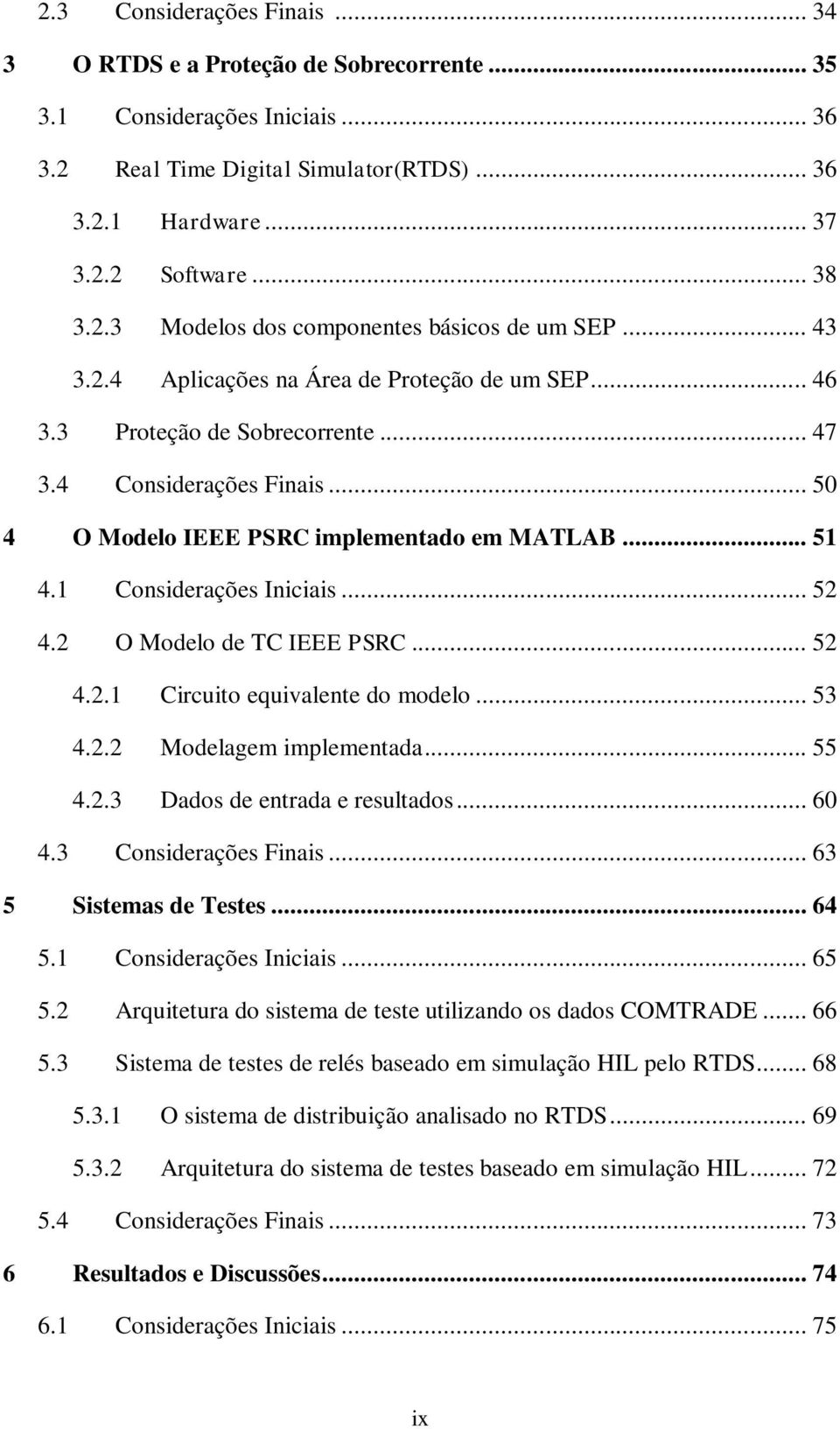 2.3 Considerações Finais ... 34

3 O RTDS e a Proteção de Sobrecorrente ... 35

3.1 Considerações Iniciais ... 36

3.2 Real Time Digital Simulator(RTDS) ... 36

3.2.1 Hardware ... 37

3.2.2 Software ... 38

3.2.3 Modelos dos componentes básicos de um SEP ... 43

3.2.4 Aplicações na Área de Proteção de um SEP ... 46

3.3 Proteção de Sobrecorrente ... 47

3.4 Considerações Finais ... 50

4 O Modelo IEEE PSRC implementado em MATLAB ... 51

4.1 Considerações Iniciais ... 52

4.2 O Modelo de TC IEEE PSRC ... 52

4.2.1 Circuito equivalente do modelo ... 53

4.2.2 Modelagem implementada ... 55

4.2.3 Dados de entrada e resultados ... 60

4.3 Considerações Finais ... 63

5 Sistemas de Testes ... 64

5.1 Considerações Iniciais ... 65

5.2 Arquitetura do sistema de teste utilizando os dados COMTRADE ... 66

5.3 Sistema de testes de relés baseado em simulação HIL pelo RTDS ... 68

5.3.1 O sistema de distribuição analisado no RTDS ... 69

5.3.2 Arquitetura do sistema de testes baseado em simulação HIL ... 72

5.4 Considerações Finais ... 73

6 Resultados e Discussões ... 74

6.1 Considerações Iniciais ... 75

ix